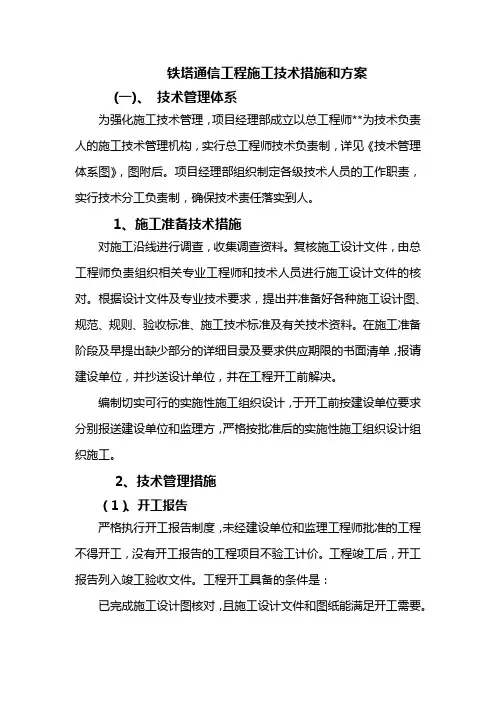 铁塔通信工程施工技术措施和方案

(一)、 技术管理体系

为强化施工技术管理，项目经理部成立以总工程师**为技术负责人的施工技术管理机构，实行总工程师技术负责制，详见《技术管理体系图》，图附后。项目经理部组织制定各级技术人员的工作职责，实行技术分工负责制，确保技术责任落实到人。

1、施工准备技术措施

对施工沿线进行调查，收集调查资料。复核施工设计文件，由总工程师负责组织相关专业工程师和技术人员进行施工设计文件的核对。根据设计文件及专业技术要求，提出并准备好各种施工设计图、规范、规则、验收标准、施工技术标准及有关技术资料。在施工准备阶段及早提出缺少部分的详细目录及要求供应期限的书面清单，报请建设单位，并抄送设计单位，并在工程开工前解决。

编制切实可行的实施性施工组织设计，于开工前按建设单位要求分别报送建设单位和监理方，严格按批准后的实施性施工组织设计组织施工。

2、技术管理措施

(1)、开工报告

严格执行开工报告制度，未经建设单位和监理工程师批准的工程不得开工，没有开工报告的工程项目不验工计价。工程竣工后，开工报告列入竣工验收文件。工程开工具备的条件是：

已完成施工设计图核对，且施工设计文件和图纸能满足开工需要。